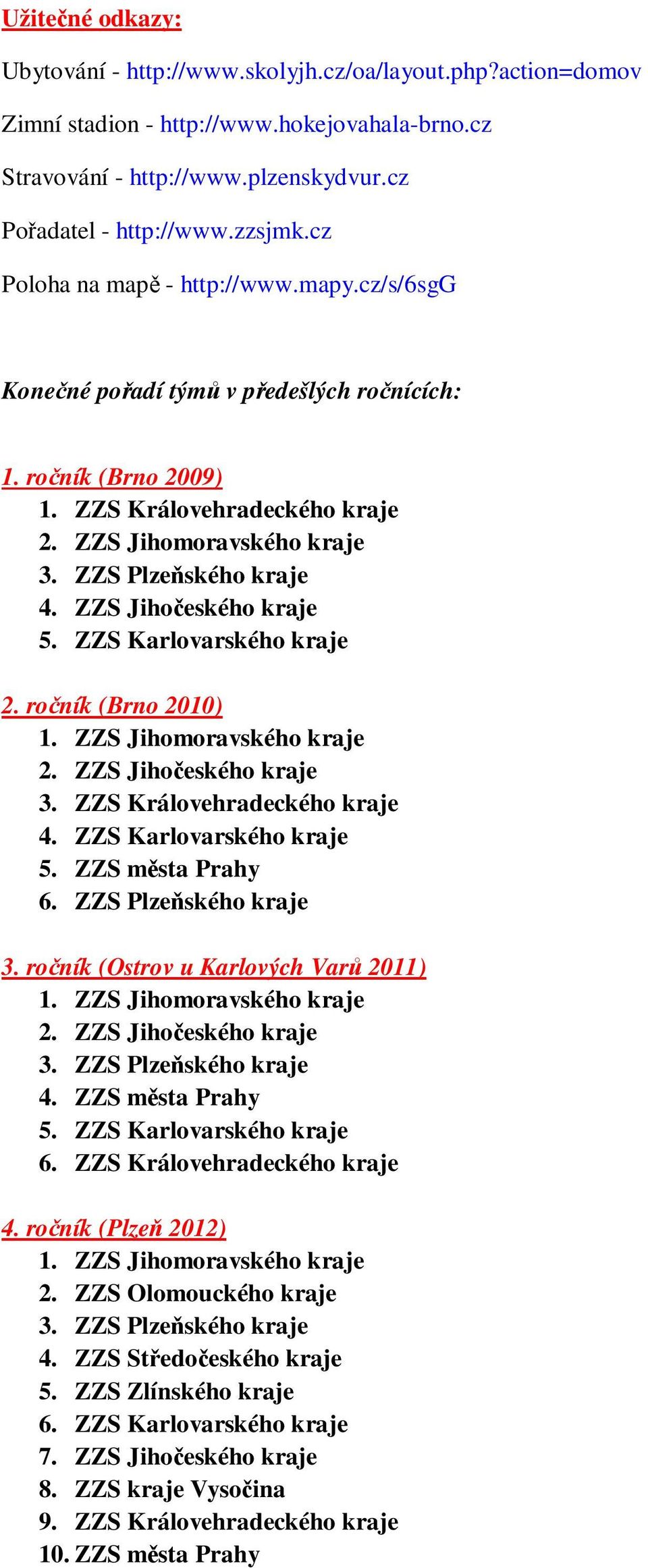 Užitečné odkazy:

Ubytování - http://www.skolyjh.cz/oa/layout.php?action=domov

Zimní stadion - http://www.hokejovahala-brno.cz

Stravování - http://www.plzenskydvur.cz

Pořadatel - http://www.zzsjmk.cz

Poloha na mapě - http://www.mapy.cz/s/6sgG

Konečné pořadí týmů v předešlých ročnících:

1. ročník (Brno 2009)
1. ZZS Královehradeckého kraje
2. ZZS Jihomoravského kraje
3. ZZS Plzeňského kraje
4. ZZS Jihočeského kraje
5. ZZS Karlovarského kraje

2. ročník (Brno 2010)
1. ZZS Jihomoravského kraje
2. ZZS Jihočeského kraje
3. ZZS Královehradeckého kraje
4. ZZS Karlovarského kraje
5. ZZS města Prahy
6. ZZS Plzeňského kraje

3. ročník (Ostrov u Karlových Varů 2011)
1. ZZS Jihomoravského kraje
2. ZZS Jihočeského kraje
3. ZZS Plzeňského kraje
4. ZZS města Prahy
5. ZZS Karlovarského kraje
6. ZZS Královehradeckého kraje

4. ročník (Plzeň 2012)
1. ZZS Jihomoravského kraje
2. ZZS Olomouckého kraje
3. ZZS Plzeňského kraje
4. ZZS Středočeského kraje
5. ZZS Zlínského kraje
6. ZZS Karlovarského kraje
7. ZZS Jihočeského kraje
8. ZZS kraje Vysočina
9. ZZS Královehradeckého kraje
10. ZZS města Prahy